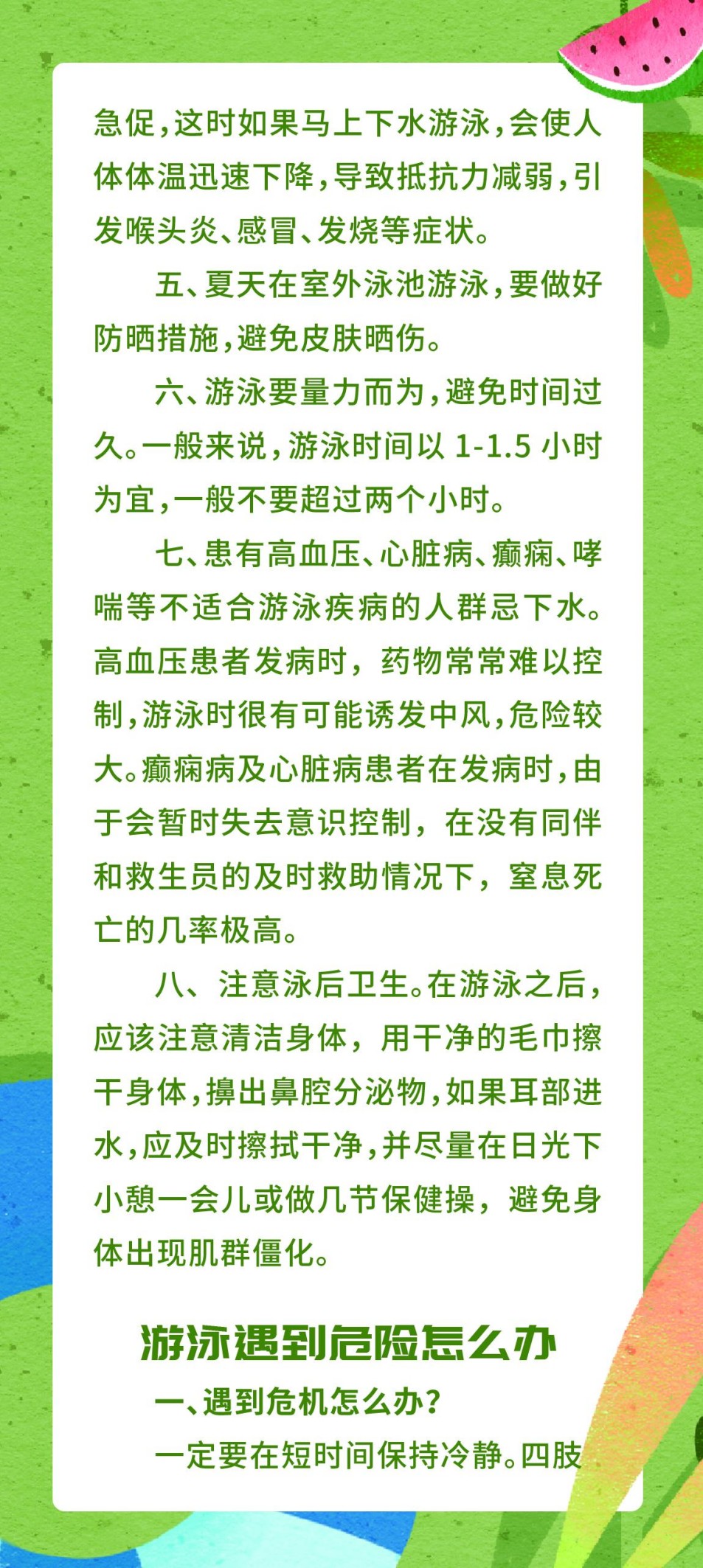 急促，这时如果马上下水游泳，会使人体体温迅速下降，导致抵抗力减弱，引发喉头炎、感冒、发烧等症状。

五、夏天在室外泳池游泳，要做好防晒措施，避免皮肤晒伤。

六、游泳要量力而为，避免时间过久。一般来说，游泳时间以1-1.5小时为宜，一般不要超过两个小时。

七、患有高血压、心脏病、癫痫、哮喘等不适合游泳疾病的人群忌下水。高血压患者发病时，药物常常难以控制，游泳时很有可能诱发中风，危险较大。癫痫病及心脏病患者在发病时，由于会暂时失去意识控制，在没有同伴和救生员的及时救助情况下，窒息死亡的几率极高。

八、注意泳后卫生。在游泳之后，应该注意清洁身体，用干净的毛巾擦干身体，擤出鼻腔分泌物，如果耳部进水，应及时擦拭干净，并尽量在日光下小憩一会儿或做几节保健操，避免身体出现肌群僵化。

游泳遇到危险怎么办

一、遇到危机怎么办？

一定要在短时间保持冷静。四肢